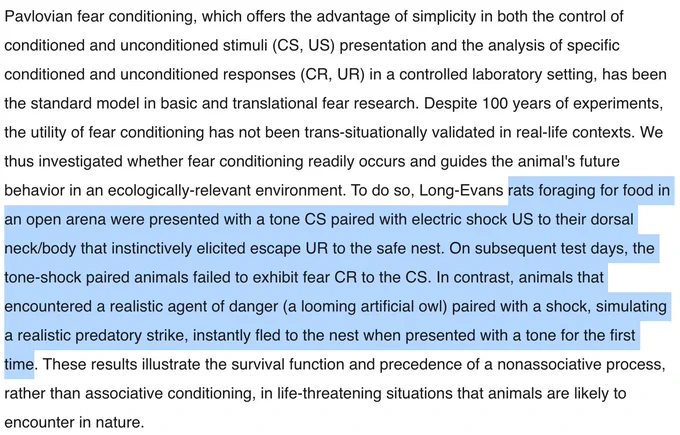 Pavlovian fear conditioning, which offers the advantage of simplicity in both the control of conditioned and unconditioned stimuli (CS, US) presentation and the analysis of specific conditioned and unconditioned responses (CR, UR) in a controlled laboratory setting, has been the standard model in basic and translational fear research. Despite 100 years of experiments, the utility of fear conditioning has not been trans-situationally validated in real-life contexts. We thus investigated whether fear conditioning readily occurs and guides the animal's future behavior in an ecologically-relevant environment. To do so, Long-Evans rats foraging for food in an open arena were presented with a tone CS paired with electric shock US to their dorsal neck/body that instinctively elicited escape UR to the safe nest. On subsequent test days, the tone-shock paired animals failed to exhibit fear CR to the CS. In contrast, animals that encountered a realistic agent of danger (a looming artificial owl) paired with a shock, simulating a realistic predatory strike, instantly fled to the nest when presented with a tone for the first time. These results illustrate the survival function and precedence of a nonassociative process, rather than associative conditioning, in life-threatening situations that animals are likely to encounter in nature.